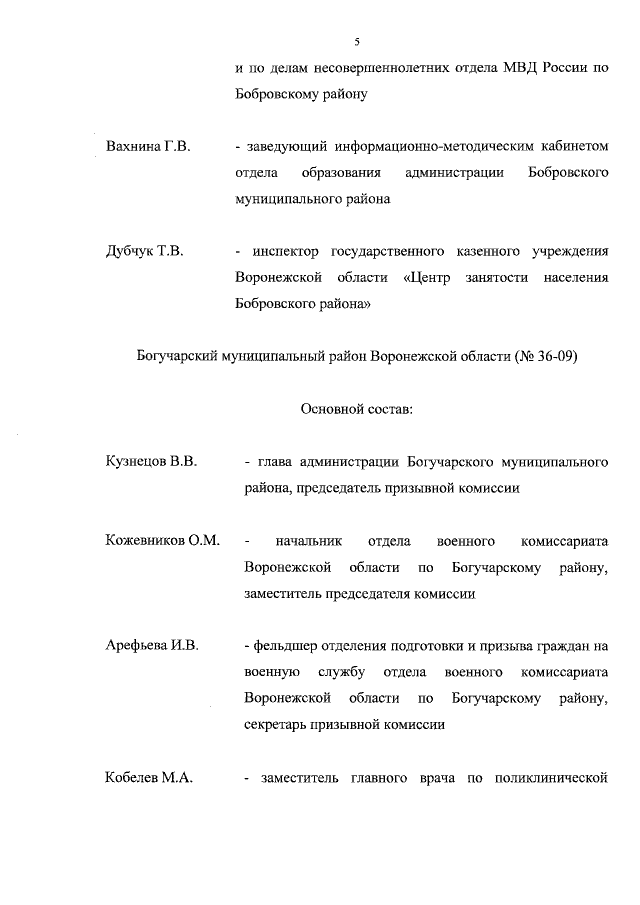 5

и по делам несовершеннолетних отдела МВД России по Бобровскому району

Вахнина Г.В. - заведующий информационно-методическим кабинетом отдела образования администрации Бобровского муниципального района

Дубчук Т.В. - инспектор государственного казенного учреждения Воронежской области «Центр занятости населения Бобровского района»

Богучарский муниципальный район Воронежской области (№ 36-09)

Основной состав:

Кузнецов В.В. - глава администрации Богучарского муниципального района, председатель призывной комиссии

Кожевников О.М. - начальник отдела военного комиссариата Воронежской области по Богучарскому району, заместитель председателя комиссии

Арефьева И.В. - фельдшер отделения подготовки и призыва граждан на военную службу отдела военного комиссариата Воронежской области по Богучарскому району, секретарь призывной комиссии

Кобелев М.А. - заместитель главного врача по поликлинической